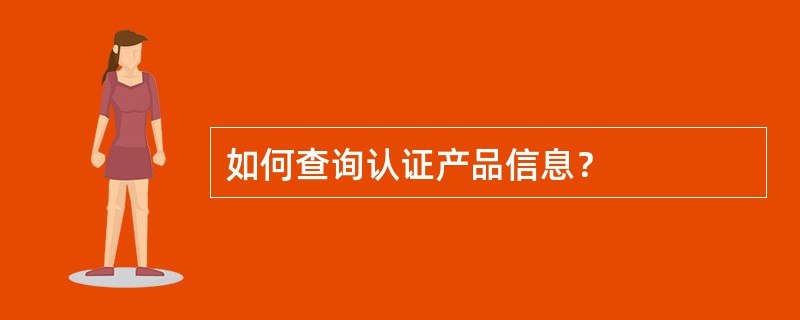 如何查询认证产品信息？